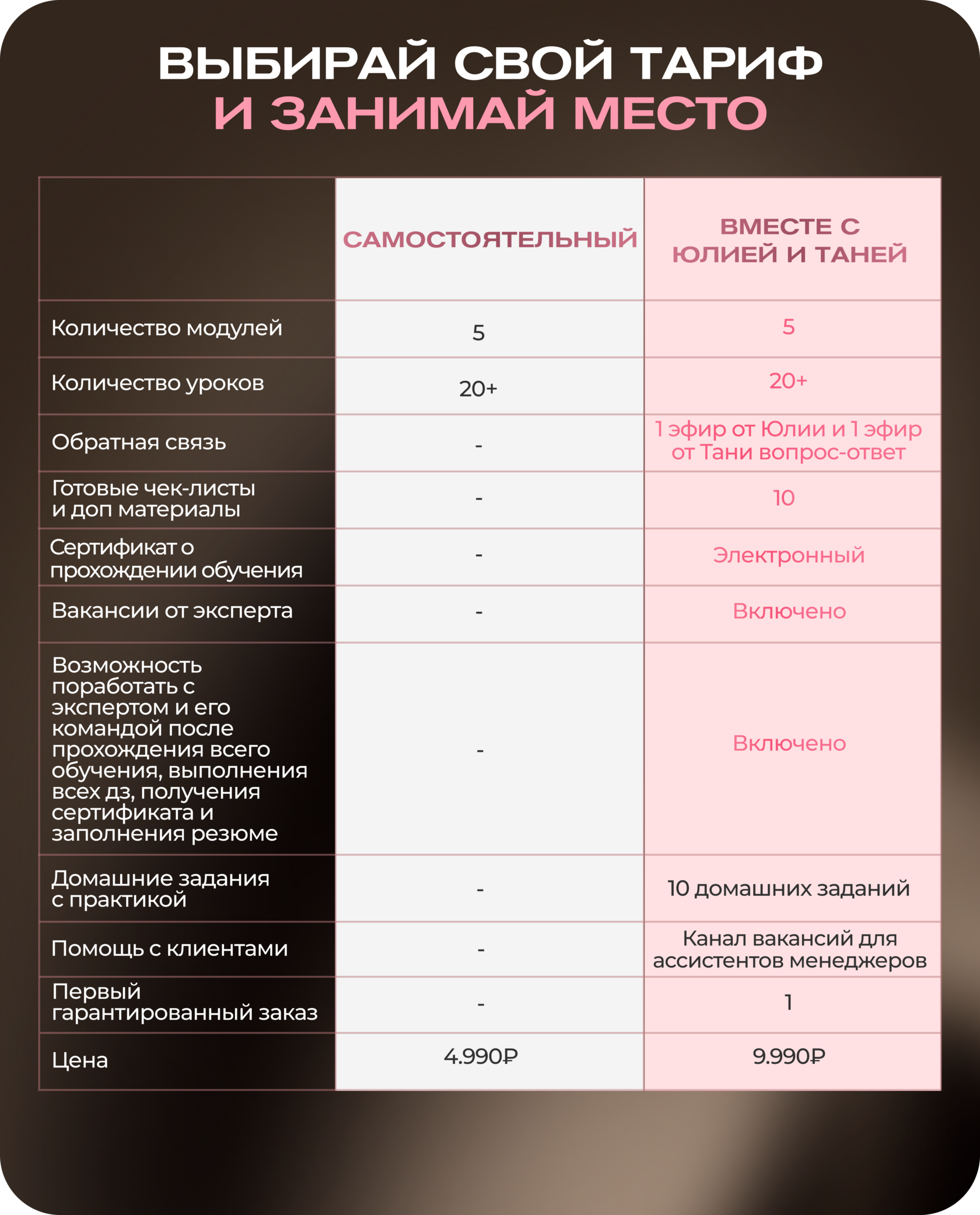 ВЫБИРАЙ СВОЙ ТАРИФ
И ЗАНИМАЙ МЕСТО

| | САМОСТОЯТЕЛЬНЫЙ | ВМЕСТЕ С ЮЛИЕЙ И ТАНЕЙ |
|---|---|---|
| Количество модулей | 5 | 5 |
| Количество уроков | 20+ | 20+ |
| Обратная связь | - | 1 эфир от Юлии и 1 эфир от Тани вопрос-ответ |
| Готовые чек-листы и доп материалы | - | 10 |
| Сертификат о прохождении обучения | - | Электронный |
| Вакансии от эксперта | - | Включено |
| Возможность поработать с экспертом и его командой после прохождения всего обучения, выполнения всех дз, получения сертификата и заполнения резюме | - | Включено |
| Домашние задания с практикой | - | 10 домашних заданий |
| Помощь с клиентами | - | Канал вакансий для ассистентов менеджеров |
| Первый гарантированный заказ | - | 1 |
| Цена | 4.990₽ | 9.990₽ |